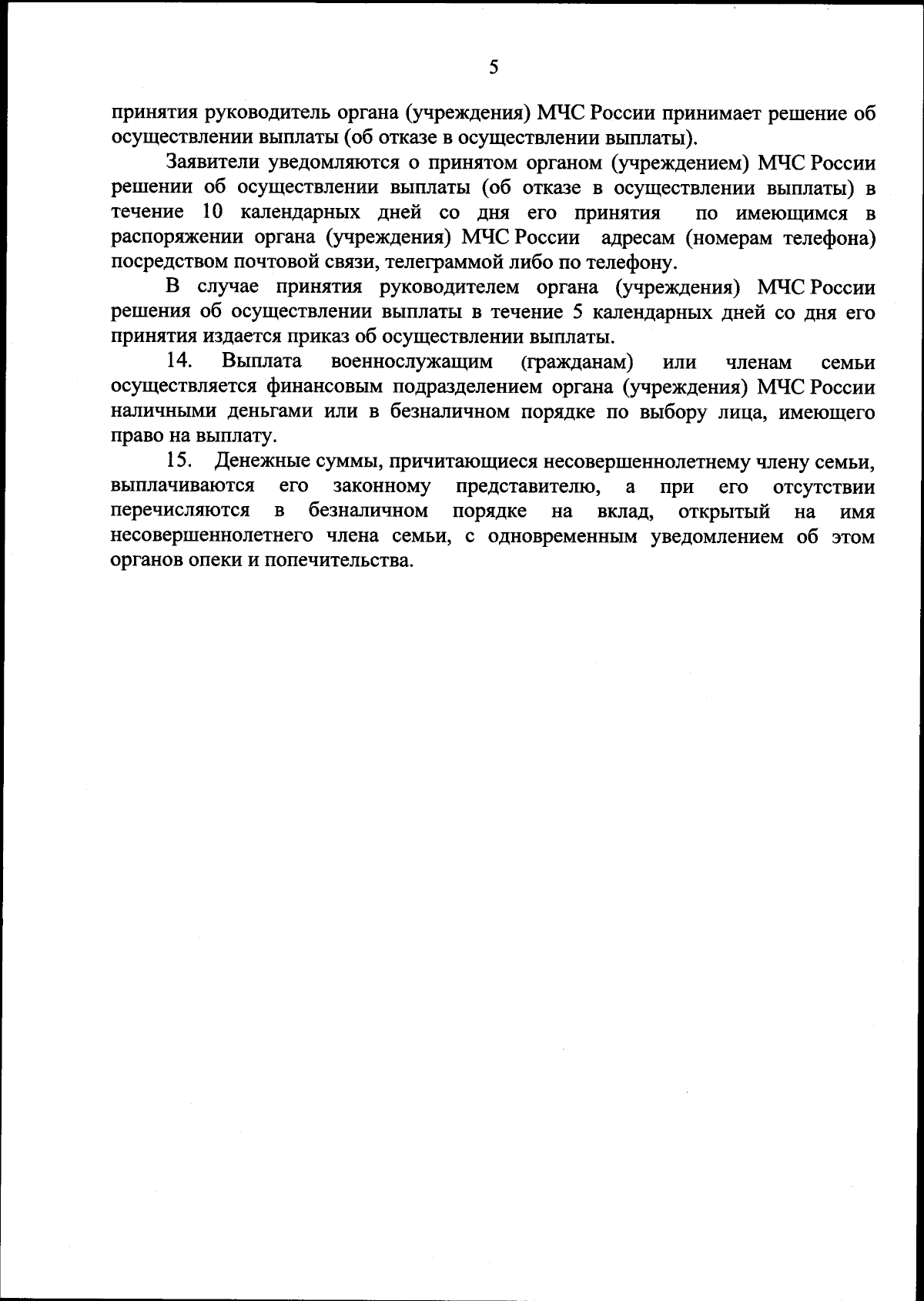 5

принятия руководитель органа (учреждения) МЧС России принимает решение об осуществлении выплаты (об отказе в осуществлении выплаты).

Заявители уведомляются о принятом органом (учреждением) МЧС России решении об осуществлении выплаты (об отказе в осуществлении выплаты) в течение 10 календарных дней со дня его принятия по имеющимся в распоряжении органа (учреждения) МЧС России адресам (номерам телефона) посредством почтовой связи, телеграммой либо по телефону.

В случае принятия руководителем органа (учреждения) МЧС России решения об осуществлении выплаты в течение 5 календарных дней со дня его принятия издается приказ об осуществлении выплаты.

14. Выплата военнослужащим (гражданам) или членам семьи осуществляется финансовым подразделением органа (учреждения) МЧС России наличными деньгами или в безналичном порядке по выбору лица, имеющего право на выплату.

15. Денежные суммы, причитающиеся несовершеннолетнему члену семьи, выплачиваются его законному представителю, а при его отсутствии перечисляются в безналичном порядке на вклад, открытый на имя несовершеннолетнего члена семьи, с одновременным уведомлением об этом органов опеки и попечительства.